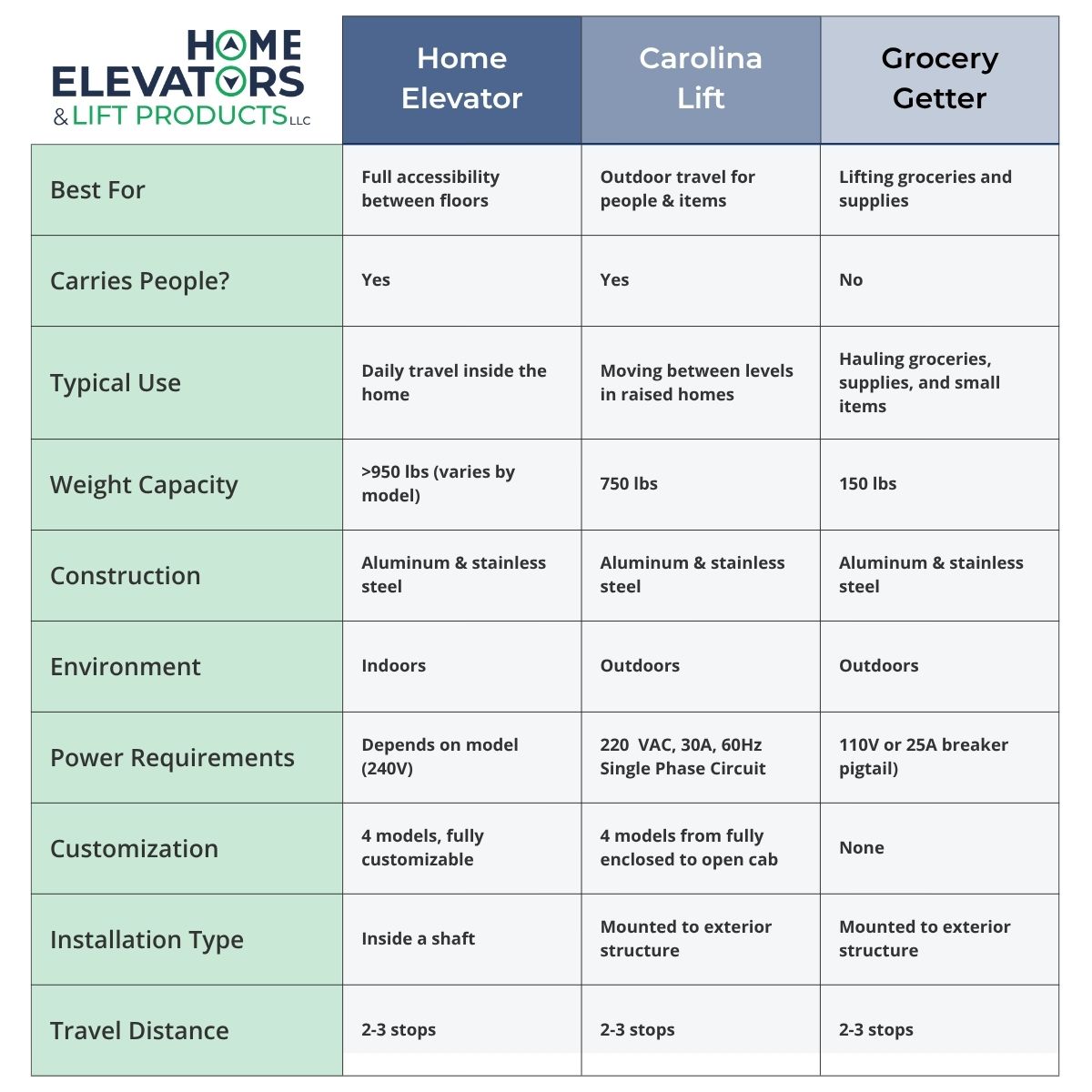 | HOME ELEVATORS & LIFT PRODUCTS LLC | Home Elevator | Carolina Lift | Grocery Getter |
|---|---|---|---|
| Best For | Full accessibility between floors | Outdoor travel for people & items | Lifting groceries and supplies |
| Carries People? | Yes | Yes | No |
| Typical Use | Daily travel inside the home | Moving between levels in raised homes | Hauling groceries, supplies, and small items |
| Weight Capacity | >950 lbs (varies by model) | 750 lbs | 150 lbs |
| Construction | Aluminum & stainless steel | Aluminum & stainless steel | Aluminum & stainless steel |
| Environment | Indoors | Outdoors | Outdoors |
| Power Requirements | Depends on model (240V) | 220 VAC, 30A, 60Hz Single Phase Circuit | 110V or 25A breaker pigtail) |
| Customization | 4 models, fully customizable | 4 models from fully enclosed to open cab | None |
| Installation Type | Inside a shaft | Mounted to exterior structure | Mounted to exterior structure |
| Travel Distance | 2-3 stops | 2-3 stops | 2-3 stops |